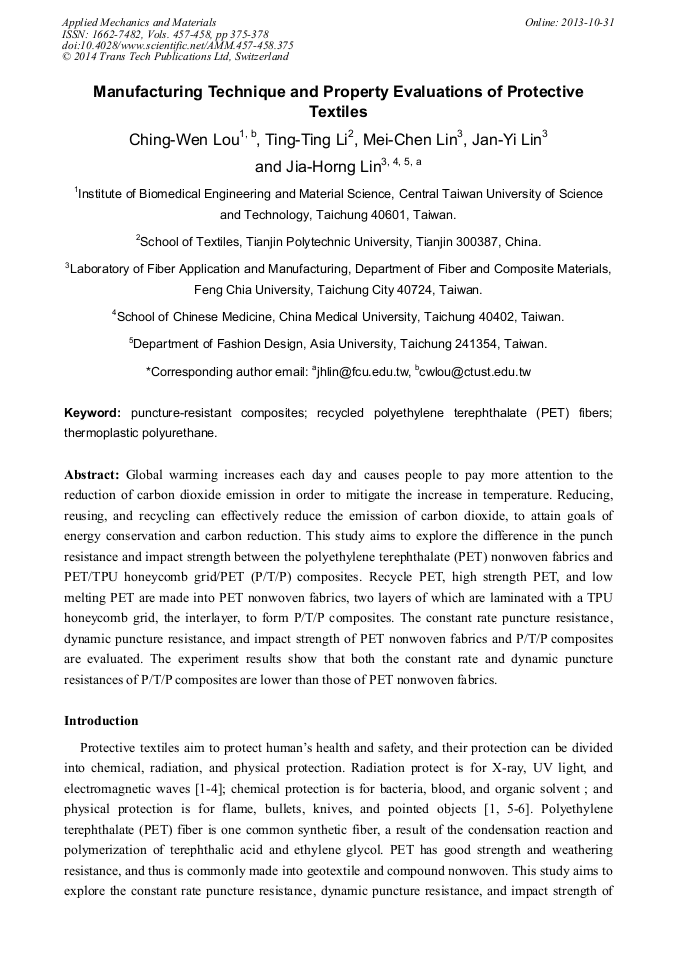 Applied Mechanics and Materials
ISSN: 1662-7482, Vols. 457-458, pp 375-378
doi:10.4028/www.scientific.net/AMM.457-458.375
© 2014 Trans Tech Publications Ltd, Switzerland

Online: 2013-10-31

Manufacturing Technique and Property Evaluations of Protective Textiles

Ching-Wen Lou$^{1, b}$, Ting-Ting Li$^{2}$, Mei-Chen Lin$^{3}$, Jan-Yi Lin$^{3}$ and Jia-Horng Lin$^{3, 4, 5, a}$

$^{1}$Institute of Biomedical Engineering and Material Science, Central Taiwan University of Science and Technology, Taichung 40601, Taiwan.

$^{2}$School of Textiles, Tianjin Polytechnic University, Tianjin 300387, China.

$^{3}$Laboratory of Fiber Application and Manufacturing, Department of Fiber and Composite Materials, Feng Chia University, Taichung City 40724, Taiwan.

$^{4}$School of Chinese Medicine, China Medical University, Taichung 40402, Taiwan.

$^{5}$Department of Fashion Design, Asia University, Taichung 241354, Taiwan.

*Corresponding author email: $^{a}$jhlin@fcu.edu.tw, $^{b}$cwlou@ctust.edu.tw

Keyword: puncture-resistant composites; recycled polyethylene terephthalate (PET) fibers; thermoplastic polyurethane.

Abstract: Global warming increases each day and causes people to pay more attention to the reduction of carbon dioxide emission in order to mitigate the increase in temperature. Reducing, reusing, and recycling can effectively reduce the emission of carbon dioxide, to attain goals of energy conservation and carbon reduction. This study aims to explore the difference in the punch resistance and impact strength between the polyethylene terephthalate (PET) nonwoven fabrics and PET/TPU honeycomb grid/PET (P/T/P) composites. Recycle PET, high strength PET, and low melting PET are made into PET nonwoven fabrics, two layers of which are laminated with a TPU honeycomb grid, the interlayer, to form P/T/P composites. The constant rate puncture resistance, dynamic puncture resistance, and impact strength of PET nonwoven fabrics and P/T/P composites are evaluated. The experiment results show that both the constant rate and dynamic puncture resistances of P/T/P composites are lower than those of PET nonwoven fabrics.

Introduction

Protective textiles aim to protect human's health and safety, and their protection can be divided into chemical, radiation, and physical protection. Radiation protect is for X-ray, UV light, and electromagnetic waves [1-4]; chemical protection is for bacteria, blood, and organic solvent ; and physical protection is for flame, bullets, knives, and pointed objects [1, 5-6]. Polyethylene terephthalate (PET) fiber is one common synthetic fiber, a result of the condensation reaction and polymerization of terephthalic acid and ethylene glycol. PET has good strength and weathering resistance, and thus is commonly made into geotextile and compound nonwoven. This study aims to explore the constant rate puncture resistance, dynamic puncture resistance, and impact strength of